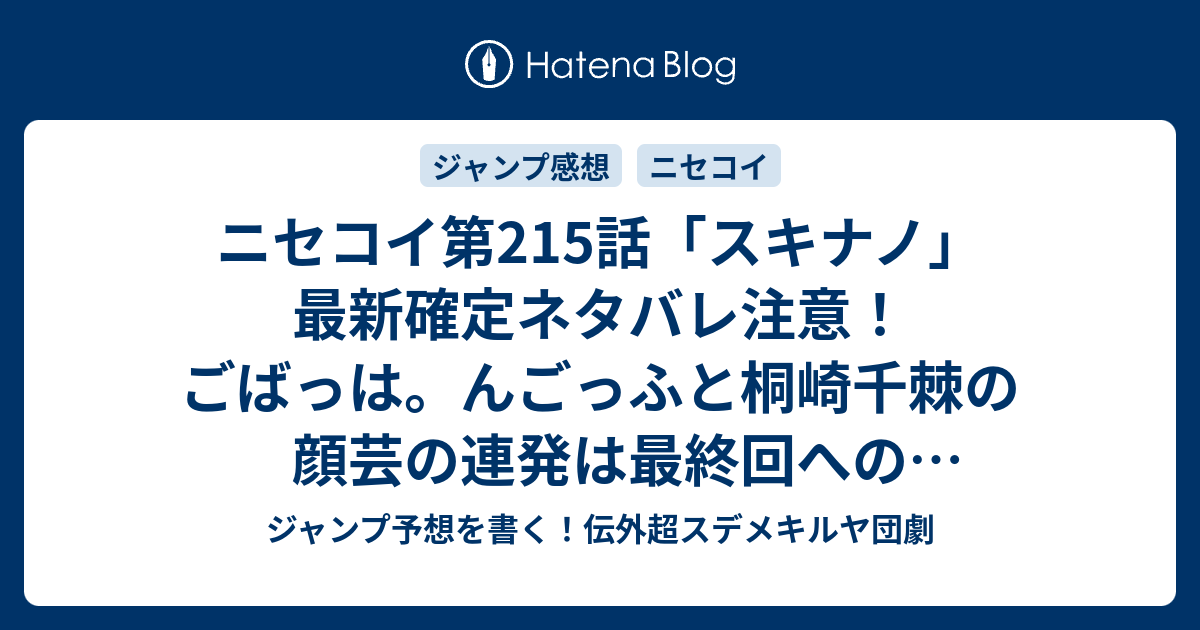 Hatena Blog

ジャンプ感想 ニセコイ

ニセコイ第215話「スキナノ」最新確定ネタバレ注意！ごばっは。んごっふと桐崎千棘の顔芸の連発は最終回への…

ジャンプ予想を書く！伝外超スデメキルヤ団劇